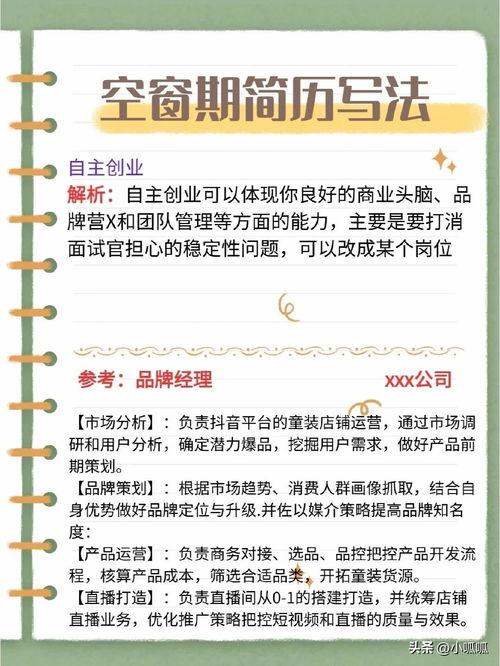 空窗期简历写法

自主创业

解析：自主创业可以体现你良好的商业头脑、品牌营X和团队管理等方面的能力，主要是要打消面试官担心的稳定性问题，可以改成某个岗位

参考：品牌经理　　xxx公司

【市场分析】：负责抖音平台的童装店铺运营，通过市场调研和用户分析，确定潜力爆品，挖掘用户需求，做好产品前期策划。

【品牌策划】：根据市场趋势、消费人群画像抓取，结合自身优势做好品牌定位与升级.并佐以媒介策略提高品牌知名度：

【产品运营】：负责商务对接、选品、品控把控产品开发流程，核算产品成本，筛选合适品类，开拓童装货源。

【直播打造】：负责直播间从0-1的搭建打造，并统筹店铺直播业务，优化推广策略把控短视频和直播的质量与效果。

头条 @小呱呱